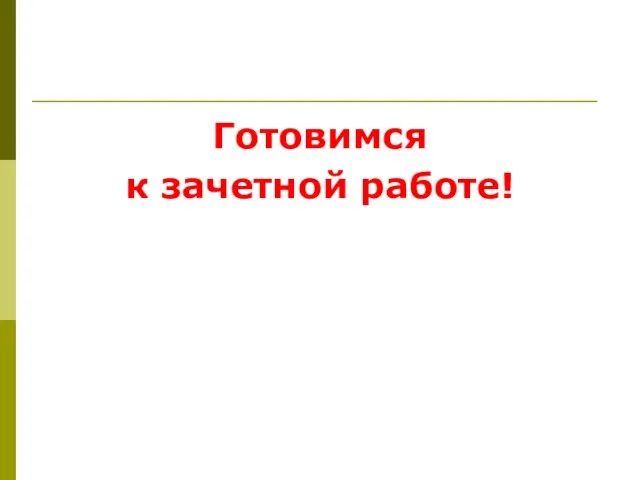 Готовимся
к зачетной работе!